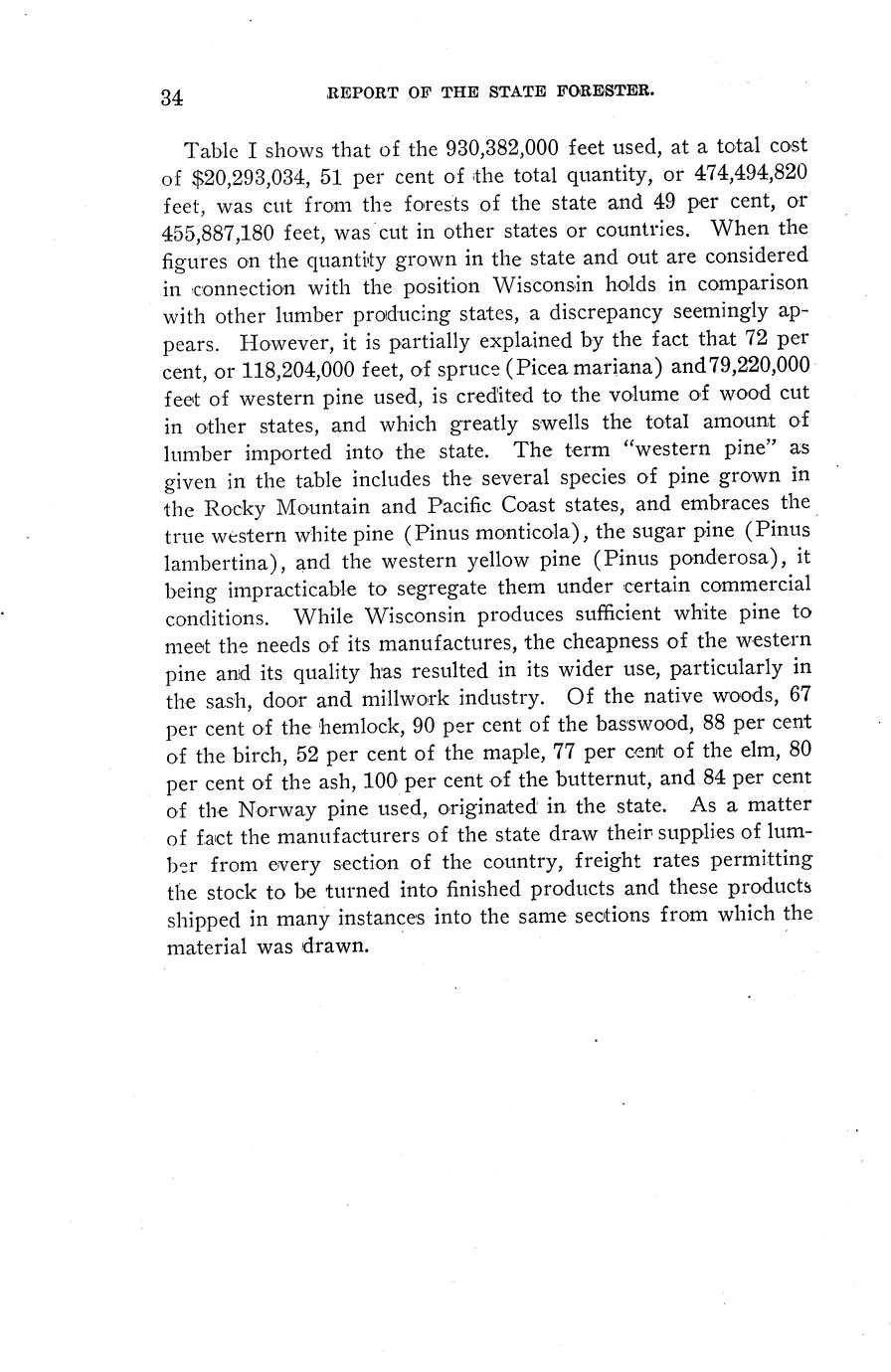 34 REPORT OF THE STATE FORESTER.

Table I shows that of the 930,382,000 feet used, at a total cost of \$20,293,034, 51 per cent of the total quantity, or 474,494,820 feet, was cut from the forests of the state and 49 per cent, or 455,887,180 feet, was cut in other states or countries. When the figures on the quantity grown in the state and out are considered in connection with the position Wisconsin holds in comparison with other lumber producing states, a discrepancy seemingly appears. However, it is partially explained by the fact that 72 per cent, or 118,204,000 feet, of spruce (Picea mariana) and 79,220,000 feet of western pine used, is credited to the volume of wood cut in other states, and which greatly swells the total amount of lumber imported into the state. The term "western pine" as given in the table includes the several species of pine grown in the Rocky Mountain and Pacific Coast states, and embraces the true western white pine (Pinus monticola), the sugar pine (Pinus lambertina), and the western yellow pine (Pinus ponderosa), it being impracticable to segregate them under certain commercial conditions. While Wisconsin produces sufficient white pine to meet the needs of its manufactures, the cheapness of the western pine and its quality has resulted in its wider use, particularly in the sash, door and millwork industry. Of the native woods, 67 per cent of the hemlock, 90 per cent of the basswood, 88 per cent of the birch, 52 per cent of the maple, 77 per cent of the elm, 80 per cent of the ash, 100 per cent of the butternut, and 84 per cent of the Norway pine used, originated in the state. As a matter of fact the manufacturers of the state draw their supplies of lumber from every section of the country, freight rates permitting the stock to be turned into finished products and these products shipped in many instances into the same sections from which the material was drawn.